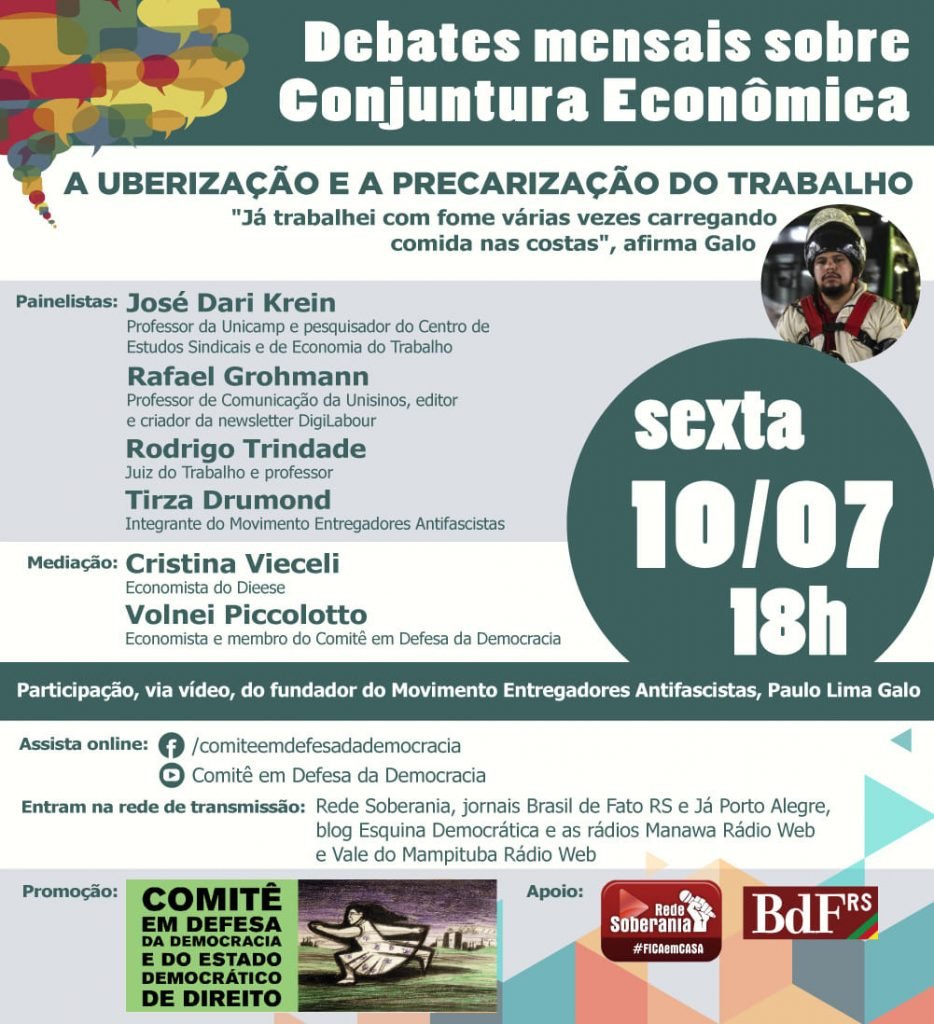 Debates mensais sobre Conjuntura Econômica

A UBERIZAÇÃO E A PRECARIZAÇÃO DO TRABALHO

"Já trabalhei com fome várias vezes carregando comida nas costas", afirma Galo

Painelistas: José Dari Krein
Professor da Unicamp e pesquisador do Centro de Estudos Sindicais e de Economia do Trabalho

Rafael Grohmann
Professor de Comunicação da Unisinos, editor e criador da newsletter DigiLabour

Rodrigo Trindade
Juiz do Trabalho e professor

Tirza Drumond
Integrante do Movimento Entregadores Antifascistas

Mediação: Cristina Vieceli
Economista do Dieese

Volnei Piccolotto
Economista e membro do Comitê em Defesa da Democracia

sexta
10/07
18h

Participação, via vídeo, do fundador do Movimento Entregadores Antifascistas, Paulo Lima Galo

Assista online: /comiteemdefesadademocracia
Comitê em Defesa da Democracia

Entram na rede de transmissão: Rede Soberania, jornais Brasil de Fato RS e Já Porto Alegre, blog Esquina Democrática e as rádios Manawa Rádio Web e Vale do Mampituba Rádio Web

Promoção: COMITÊ EM DEFESA DA DEMOCRACIA E DO ESTADO DEMOCRÁTICO DE DIREITO

Apoio: Rede Soberania #FICAemCASA

BdF RS